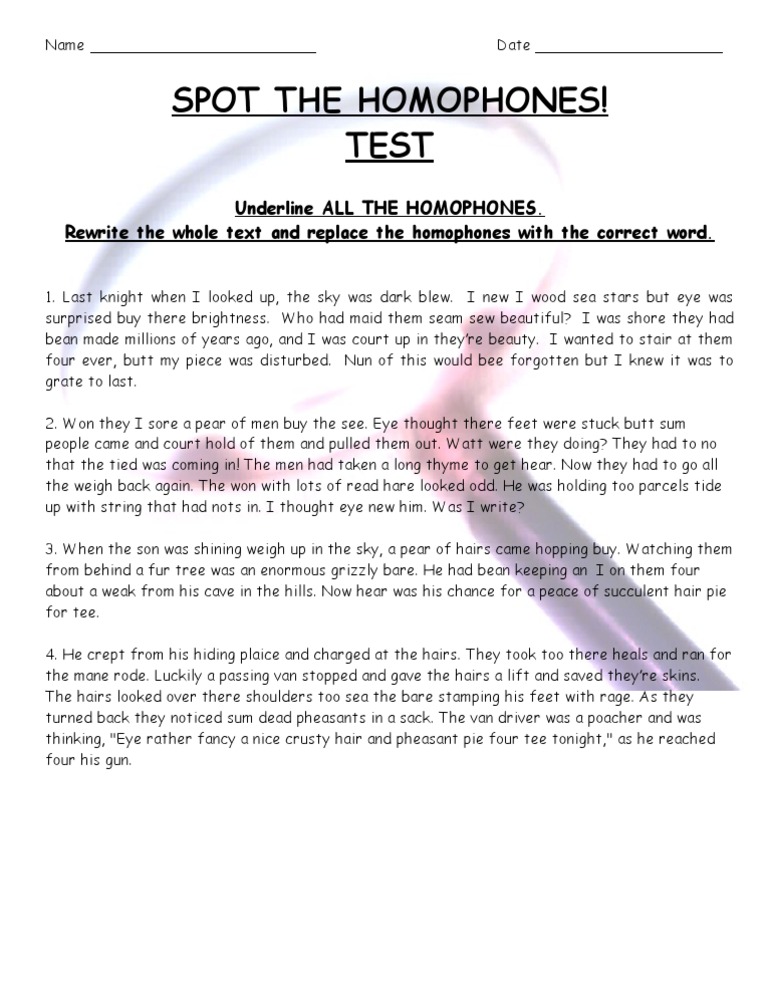 Name ________________________ Date ____________________

SPOT THE HOMOPHONES!
TEST

Underline ALL THE HOMOPHONES.
Rewrite the whole text and replace the homophones with the correct word.

1. Last knight when I looked up, the sky was dark blew. I new I wood sea stars but eye was surprised buy there brightness. Who had maid them seam sew beautiful? I was shore they had bean made millions of years ago, and I was court up in they're beauty. I wanted to stair at them four ever, butt my piece was disturbed. Nun of this would bee forgotten but I knew it was to grate to last.

2. Won they I sore a pear of men buy the see. Eye thought there feet were stuck butt sum people came and court hold of them and pulled them out. Watt were they doing? They had to no that the tied was coming in! The men had taken a long thyme to get hear. Now they had to go all the weigh back again. The won with lots of read hare looked odd. He was holding too parcels tide up with string that had nots in. I thought eye new him. Was I write?

3. When the son was shining weigh up in the sky, a pear of hairs came hopping buy. Watching them from behind a fur tree was an enormous grizzly bare. He had bean keeping an I on them four about a weak from his cave in the hills. Now hear was his chance for a peace of succulent hair pie for tee.

4. He crept from his hiding plaice and charged at the hairs. They took too there heals and ran for the mane rode. Luckily a passing van stopped and gave the hairs a lift and saved they're skins. The hairs looked over there shoulders too sea the bare stamping his feet with rage. As they turned back they noticed sum dead pheasants in a sack. The van driver was a poacher and was thinking, "Eye rather fancy a nice crusty hair and pheasant pie four tee tonight," as he reached four his gun.